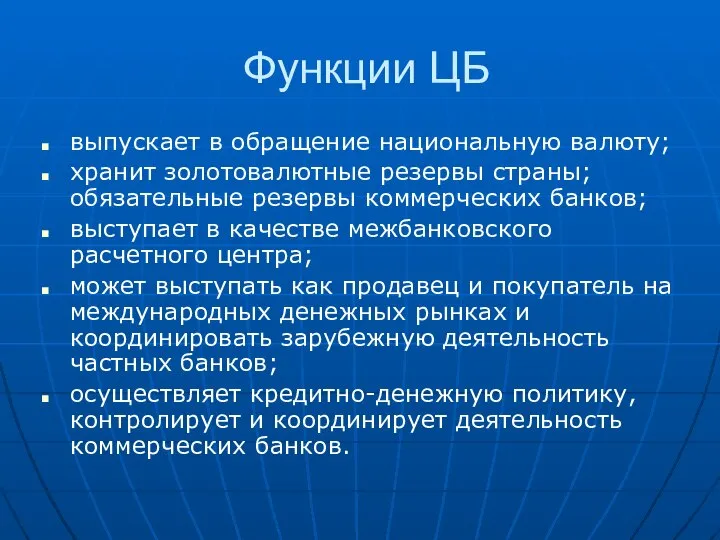 Функции ЦБ

- выпускает в обращение национальную валюту;
- хранит золотовалютные резервы страны; обязательные резервы коммерческих банков;
- выступает в качестве межбанковского расчетного центра;
- может выступать как продавец и покупатель на международных денежных рынках и координировать зарубежную деятельность частных банков;
- осуществляет кредитно-денежную политику, контролирует и координирует деятельность коммерческих банков.